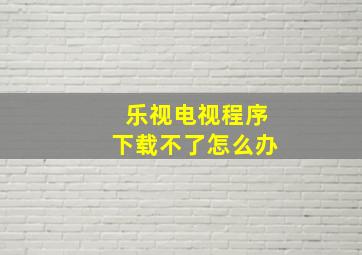 乐视电视程序
下载不了怎么办